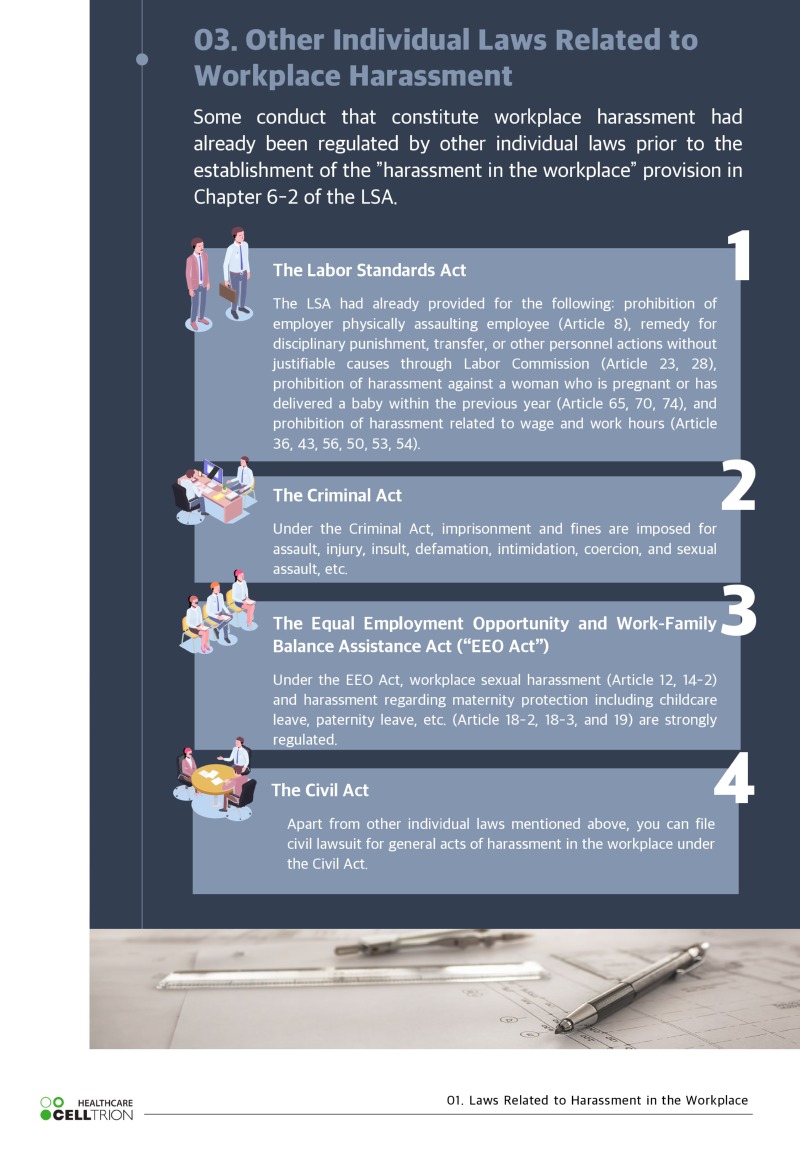 03. Other Individual Laws Related to Workplace Harassment

Some conduct that constitute workplace harassment had already been regulated by other individual laws prior to the establishment of the "harassment in the workplace" provision in Chapter 6-2 of the LSA.

1

The Labor Standards Act

The LSA had already provided for the following: prohibition of employer physically assaulting employee (Article 8), remedy for disciplinary punishment, transfer, or other personnel actions without justifiable causes through Labor Commission (Article 23, 28), prohibition of harassment against a woman who is pregnant or has delivered a baby within the previous year (Article 65, 70, 74), and prohibition of harassment related to wage and work hours (Article 36, 43, 56, 50, 53, 54).

2

The Criminal Act

Under the Criminal Act, imprisonment and fines are imposed for assault, injury, insult, defamation, intimidation, coercion, and sexual assault, etc.

3

The Equal Employment Opportunity and Work-Family Balance Assistance Act ("EEO Act")

Under the EEO Act, workplace sexual harassment (Article 12, 14-2) and harassment regarding maternity protection including childcare leave, paternity leave, etc. (Article 18-2, 18-3, and 19) are strongly regulated.

4

The Civil Act

Apart from other individual laws mentioned above, you can file civil lawsuit for general acts of harassment in the workplace under the Civil Act.

HEALTHCARE
CELLTRION

01. Laws Related to Harassment in the Workplace